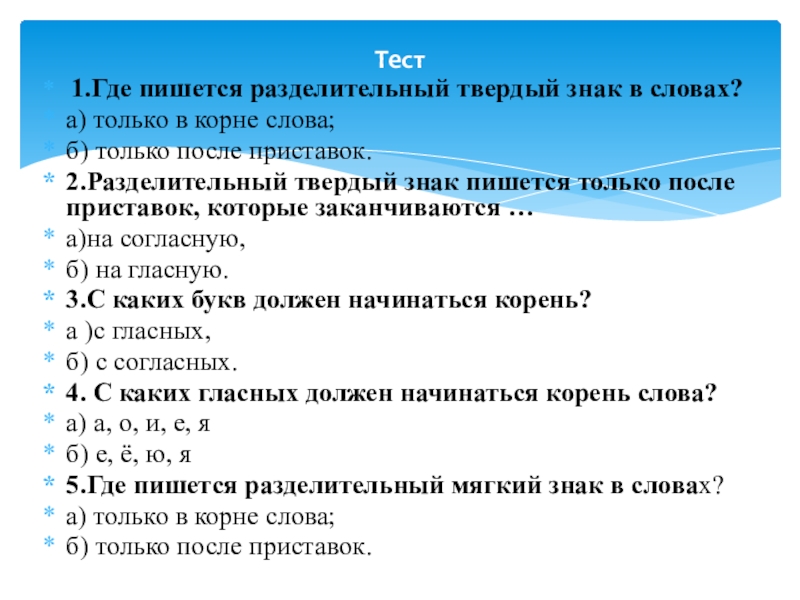 Тест

1.Где пишется разделительный твердый знак в словах?

а) только в корне слова;

б) только после приставок.

2.Разделительный твердый знак пишется только после приставок, которые заканчиваются …

а)на согласную,

б) на гласную.

3.С каких букв должен начинаться корень?

а )с гласных,

б) с согласных.

4. С каких гласных должен начинаться корень слова?

а) а, о, и, е, я

б) е, ё, ю, я

5.Где пишется разделительный мягкий знак в словах?

а) только в корне слова;

б) только после приставок.